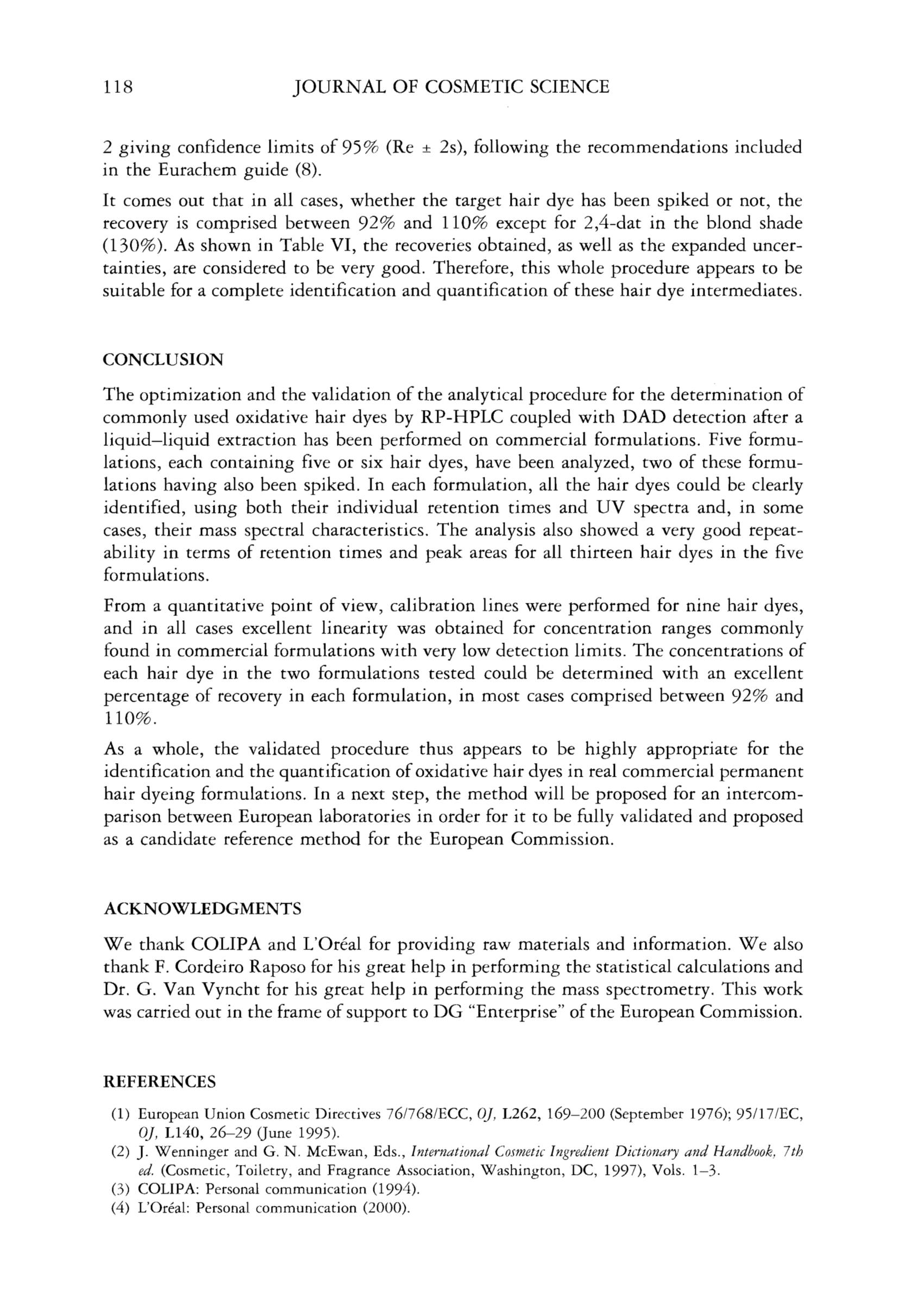 118 JOURNAL OF COSMETIC SCIENCE

2 giving confidence limits of 95% (Re ± 2s), following the recommendations included in the Eurachem guide (8).

It comes out that in all cases, whether the target hair dye has been spiked or not, the recovery is comprised between 92% and 110% except for 2,4-dat in the blond shade (130%). As shown in Table VI, the recoveries obtained, as well as the expanded uncertainties, are considered to be very good. Therefore, this whole procedure appears to be suitable for a complete identification and quantification of these hair dye intermediates.

CONCLUSION

The optimization and the validation of the analytical procedure for the determination of commonly used oxidative hair dyes by RP-HPLC coupled with DAD detection after a liquid–liquid extraction has been performed on commercial formulations. Five formulations, each containing five or six hair dyes, have been analyzed, two of these formulations having also been spiked. In each formulation, all the hair dyes could be clearly identified, using both their individual retention times and UV spectra and, in some cases, their mass spectral characteristics. The analysis also showed a very good repeatability in terms of retention times and peak areas for all thirteen hair dyes in the five formulations.

From a quantitative point of view, calibration lines were performed for nine hair dyes, and in all cases excellent linearity was obtained for concentration ranges commonly found in commercial formulations with very low detection limits. The concentrations of each hair dye in the two formulations tested could be determined with an excellent percentage of recovery in each formulation, in most cases comprised between 92% and 110%.

As a whole, the validated procedure thus appears to be highly appropriate for the identification and the quantification of oxidative hair dyes in real commercial permanent hair dyeing formulations. In a next step, the method will be proposed for an intercomparison between European laboratories in order for it to be fully validated and proposed as a candidate reference method for the European Commission.

ACKNOWLEDGMENTS

We thank COLIPA and L'Oréal for providing raw materials and information. We also thank F. Cordeiro Raposo for his great help in performing the statistical calculations and Dr. G. Van Vyncht for his great help in performing the mass spectrometry. This work was carried out in the frame of support to DG "Enterprise" of the European Commission.

REFERENCES

(1) European Union Cosmetic Directives 76/768/ECC, OJ, L262, 169–200 (September 1976); 95/17/EC, OJ, L140, 26–29 (June 1995).
(2) J. Wenninger and G. N. McEwan, Eds., International Cosmetic Ingredient Dictionary and Handbook, 7th ed. (Cosmetic, Toiletry, and Fragrance Association, Washington, DC, 1997), Vols. 1–3.
(3) COLIPA: Personal communication (1994).
(4) L'Oréal: Personal communication (2000).